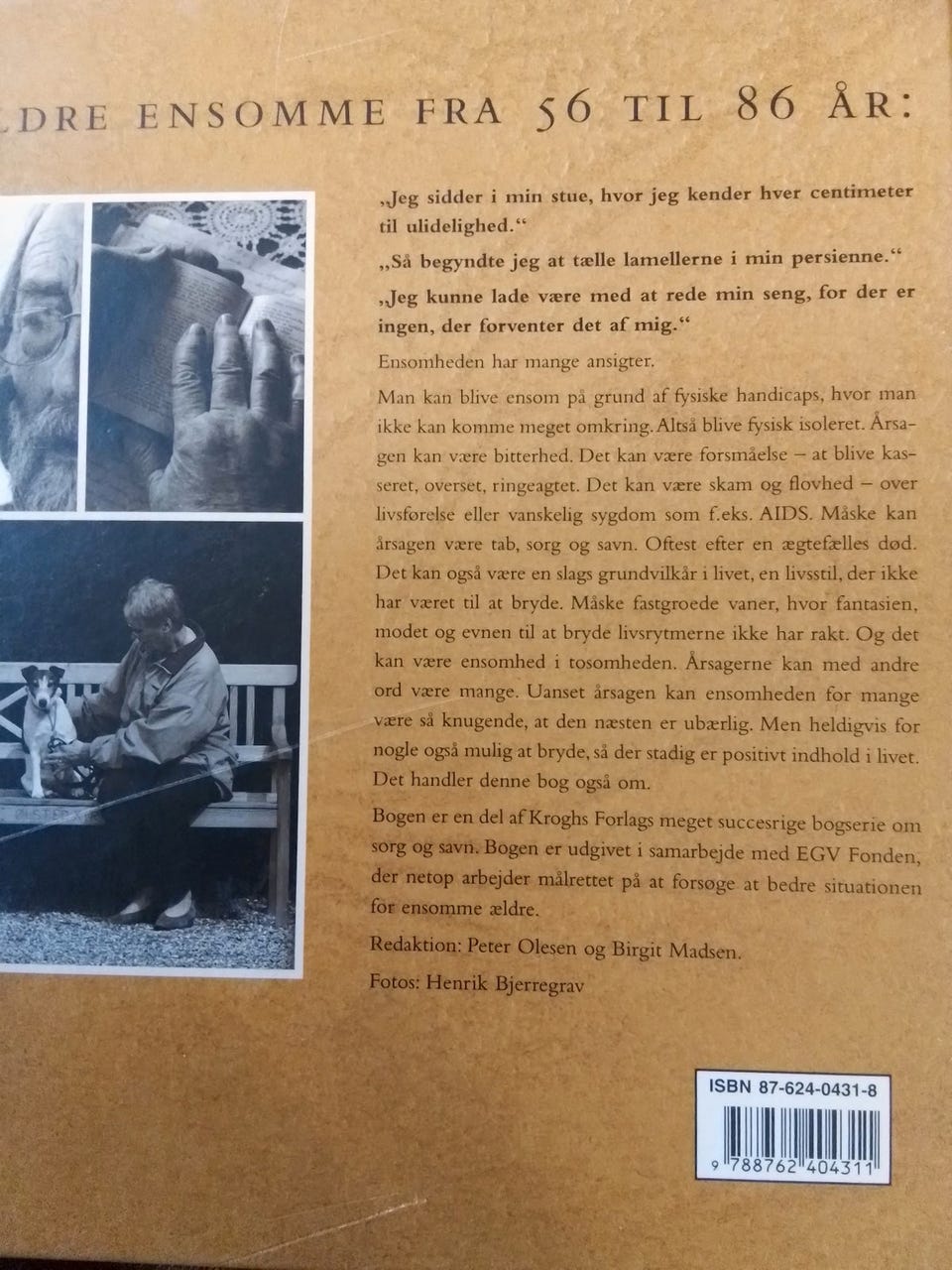 LDRE ENSOMME FRA 56 TIL 86 ÅR:

„Jeg sidder i min stue, hvor jeg kender hver centimeter til ulidelighed."

„Så begyndte jeg at tælle lamellerne i min persienne."

„Jeg kunne lade være med at rede min seng, for der er ingen, der forventer det af mig."

Ensomheden har mange ansigter.

Man kan blive ensom på grund af fysiske handicaps, hvor man ikke kan komme meget omkring. Altså blive fysisk isoleret. Årsagen kan være bitterhed. Det kan være forsmåelse – at blive kasseret, overset, ringeagtet. Det kan være skam og flovhed – over livsførelse eller vanskelig sygdom som f.eks. AIDS. Måske kan årsagen være tab, sorg og savn. Oftest efter en ægtefælles død. Det kan også være en slags grundvilkår i livet, en livsstil, der ikke har været til at bryde. Måske fastgroede vaner, hvor fantasien, modet og evnen til at bryde livsrytmerne ikke har rakt. Og det kan være ensomhed i tosomheden. Årsagerne kan med andre ord være mange. Uanset årsagen kan ensomheden for mange være så knugende, at den næsten er ubærlig. Men heldigvis for nogle også mulig at bryde, så der stadig er positivt indhold i livet. Det handler denne bog også om.

Bogen er en del af Kroghs Forlags meget succesrige bogserie om sorg og savn. Bogen er udgivet i samarbejde med EGV Fonden, der netop arbejder målrettet på at forsøge at bedre situationen for ensomme ældre.

Redaktion: Peter Olesen og Birgit Madsen.

Fotos: Henrik Bjerregrav

ISBN 87-624-0431-8

9 788762 404311